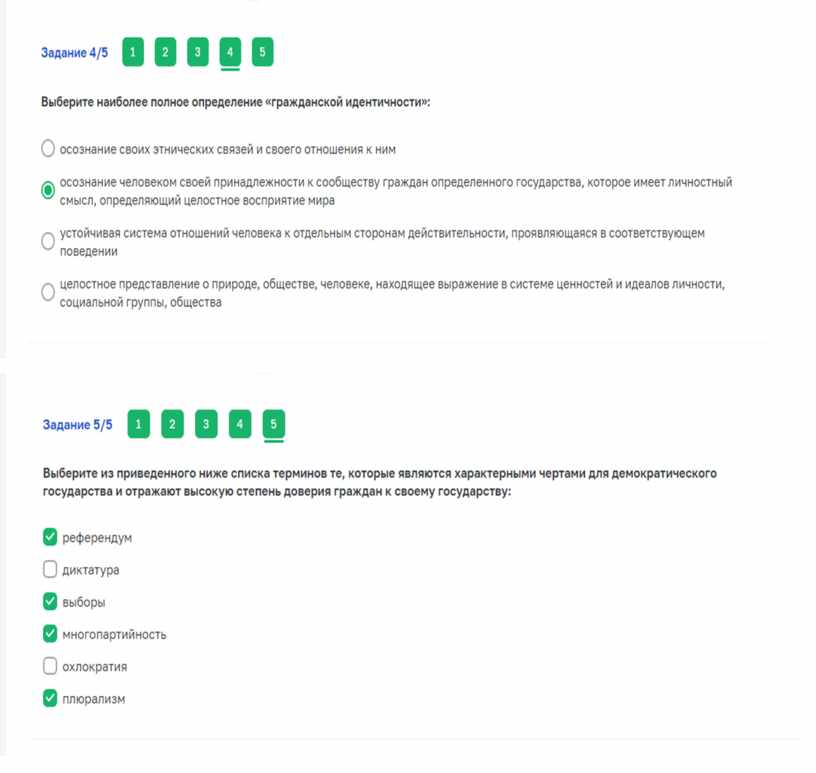 Задание 4/5 1 2 3 4 5

Выберите наиболее полное определение «гражданской идентичности»:

осознание своих этнических связей и своего отношения к ним

осознание человеком своей принадлежности к сообществу граждан определенного государства, которое имеет личностный смысл, определяющий целостное восприятие мира

устойчивая система отношений человека к отдельным сторонам действительности, проявляющаяся в соответствующем поведении

целостное представление о природе, обществе, человеке, находящее выражение в системе ценностей и идеалов личности, социальной группы, общества

Задание 5/5 1 2 3 4 5

Выберите из приведенного ниже списка терминов те, которые являются характерными чертами для демократического государства и отражают высокую степень доверия граждан к своему государству:

референдум

диктатура

выборы

многопартийность

охлократия

плюрализм